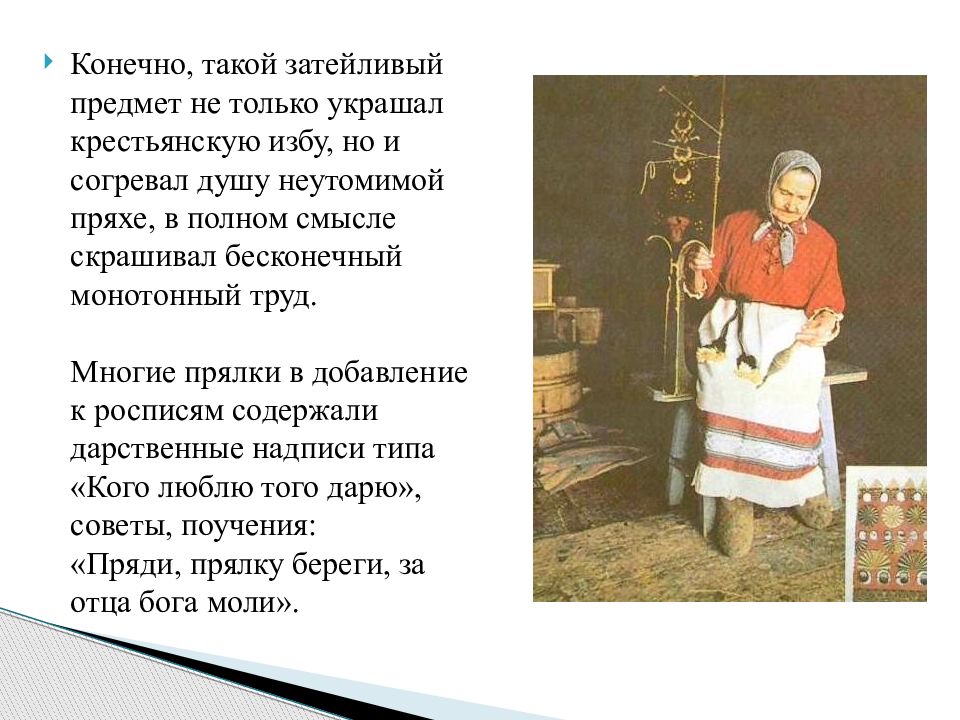 Конечно, такой затейливый предмет не только украшал крестьянскую избу, но и согревал душу неутомимой пряхе, в полном смысле скрашивал бесконечный монотонный труд.

Многие прялки в добавление к росписям содержали дарственные надписи типа «Кого люблю того дарю», советы, поучения:
«Пряди, прялку береги, за отца бога моли».